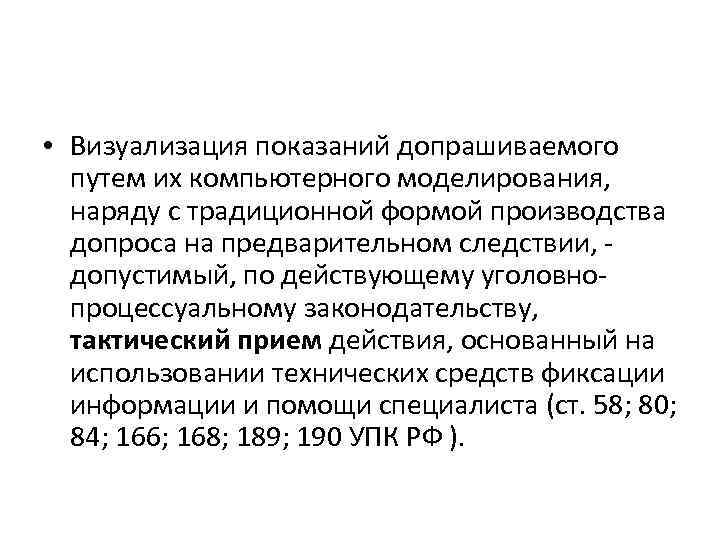 • Визуализация показаний допрашиваемого путем их компьютерного моделирования, наряду с традиционной формой производства допроса на предварительном следствии, - допустимый, по действующему уголовно-процессуальному законодательству, **тактический прием** действия, основанный на использовании технических средств фиксации информации и помощи специалиста (ст. 58; 80; 84; 166; 168; 189; 190 УПК РФ ).